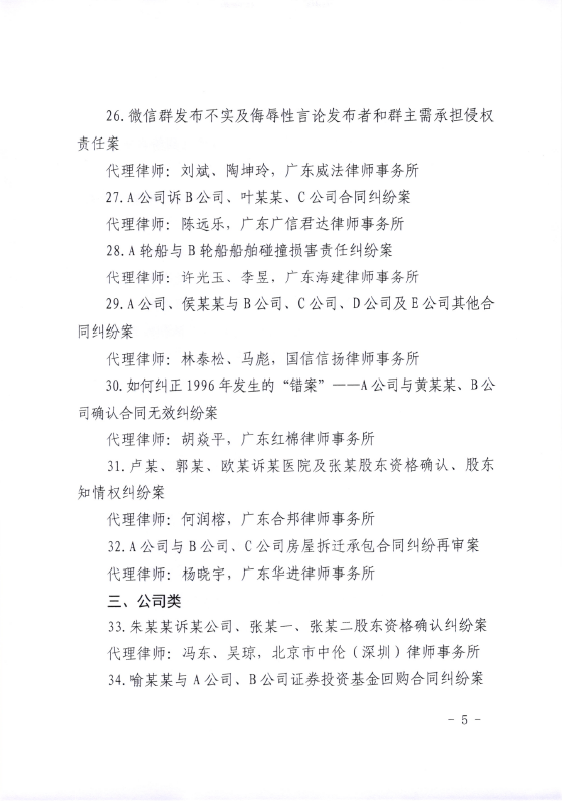 26. 微信群发布不实及侮辱性言论发布者和群主需承担侵权责任案

代理律师：刘斌、陶坤玲，广东威法律师事务所

27. A 公司诉 B 公司、叶某某、C 公司合同纠纷案

代理律师：陈远乐，广东广信君达律师事务所

28. A 轮船与 B 轮船船舶碰撞损害责任纠纷案

代理律师：许光玉、李昱，广东海建律师事务所

29. A 公司、侯某某与 B 公司、C 公司、D 公司及 E 公司其他合同纠纷案

代理律师：林泰松、马彪，国信信扬律师事务所

30. 如何纠正 1996 年发生的“错案”——A 公司与黄某某、B 公司确认合同无效纠纷案

代理律师：胡焱平，广东红棉律师事务所

31. 卢某、郭某、欧某诉某医院及张某股东资格确认、股东知情权纠纷案

代理律师：何润榕，广东合邦律师事务所

32. A 公司与 B 公司、C 公司房屋拆迁承包合同纠纷再审案

代理律师：杨晓宇，广东华进律师事务所

三、公司类

33. 朱某某诉某公司、张某一、张某二股东资格确认纠纷案

代理律师：冯东、吴琼，北京市中伦（深圳）律师事务所

34. 喻某某与 A 公司、B 公司证券投资基金回购合同纠纷案

- 5 -